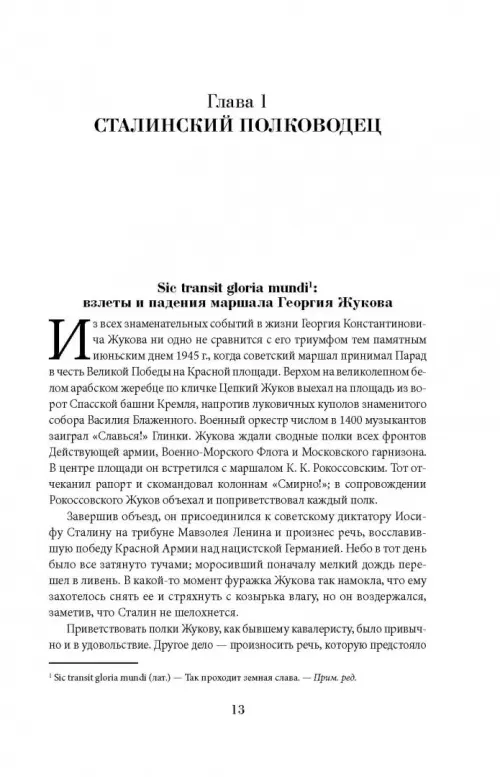 Глава 1
СТАЛИНСКИЙ ПОЛКОВОДЕЦ

Sic transit gloria mundi$^1$: взлеты и падения маршала Георгия Жукова

Из всех знаменательных событий в жизни Георгия Константиновича Жукова ни одно не сравнится с его триумфом тем памятным июньским днем 1945 г., когда советский маршал принимал Парад в честь Великой Победы на Красной площади. Верхом на великолепном белом арабском жеребце по кличке Цепкий Жуков выехал на площадь из ворот Спасской башни Кремля, напротив луковичных куполов знаменитого собора Василия Блаженного. Военный оркестр числом в 1400 музыкантов заиграл «Славься!» Глинки. Жукова ждали сводные полки всех фронтов Действующей армии, Военно-Морского Флота и Московского гарнизона. В центре площади он встретился с маршалом К. К. Рокоссовским. Тот отчеканил рапорт и скомандовал колоннам «Смирно!»; в сопровождении Рокоссовского Жуков объехал и поприветствовал каждый полк.

Завершив объезд, он присоединился к советскому диктатору Иосифу Сталину на трибуне Мавзолея Ленина и произнес речь, восславившую победу Красной Армии над нацистской Германией. Небо в тот день было все затянуто тучами; моросивший поначалу мелкий дождь перешел в ливень. В какой-то момент фуражка Жукова так намокла, что ему захотелось снять ее и стряхнуть с козырька влагу, но он воздержался, заметив, что Сталин не шелохнется.

Приветствовать полки Жукову, как бывшему кавалеристу, было привычно и в удовольствие. Другое дело — произносить речь, которую предстояло

$^1$ Sic transit gloria mundi (лат.) — Так проходит земная слава. — Прим. ред.

13